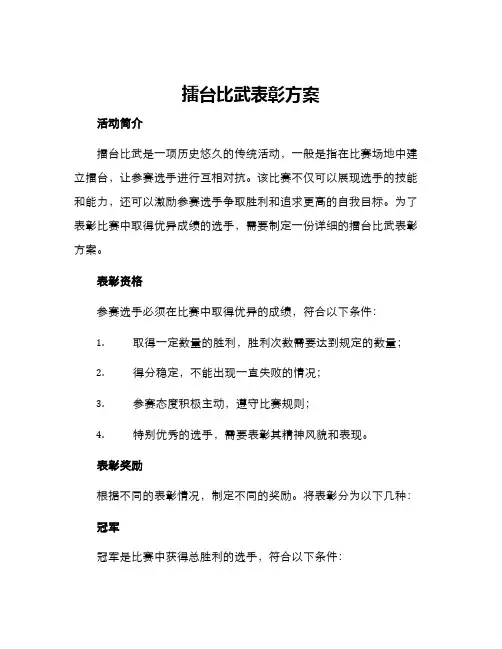 擂台比武表彰方案

活动简介

擂台比武是一项历史悠久的传统活动，一般是指在比赛场地中建立擂台，让参赛选手进行互相对抗。该比赛不仅可以展现选手的技能和能力，还可以激励参赛选手争取胜利和追求更高的自我目标。为了表彰比赛中取得优异成绩的选手，需要制定一份详细的擂台比武表彰方案。

表彰资格

参赛选手必须在比赛中取得优异的成绩，符合以下条件：

1. 取得一定数量的胜利，胜利次数需要达到规定的数量；

2. 得分稳定，不能出现一直失败的情况；

3. 参赛态度积极主动，遵守比赛规则；

4. 特别优秀的选手，需要表彰其精神风貌和表现。

表彰奖励

根据不同的表彰情况，制定不同的奖励。将表彰分为以下几种：

冠军

冠军是比赛中获得总胜利的选手，符合以下条件：